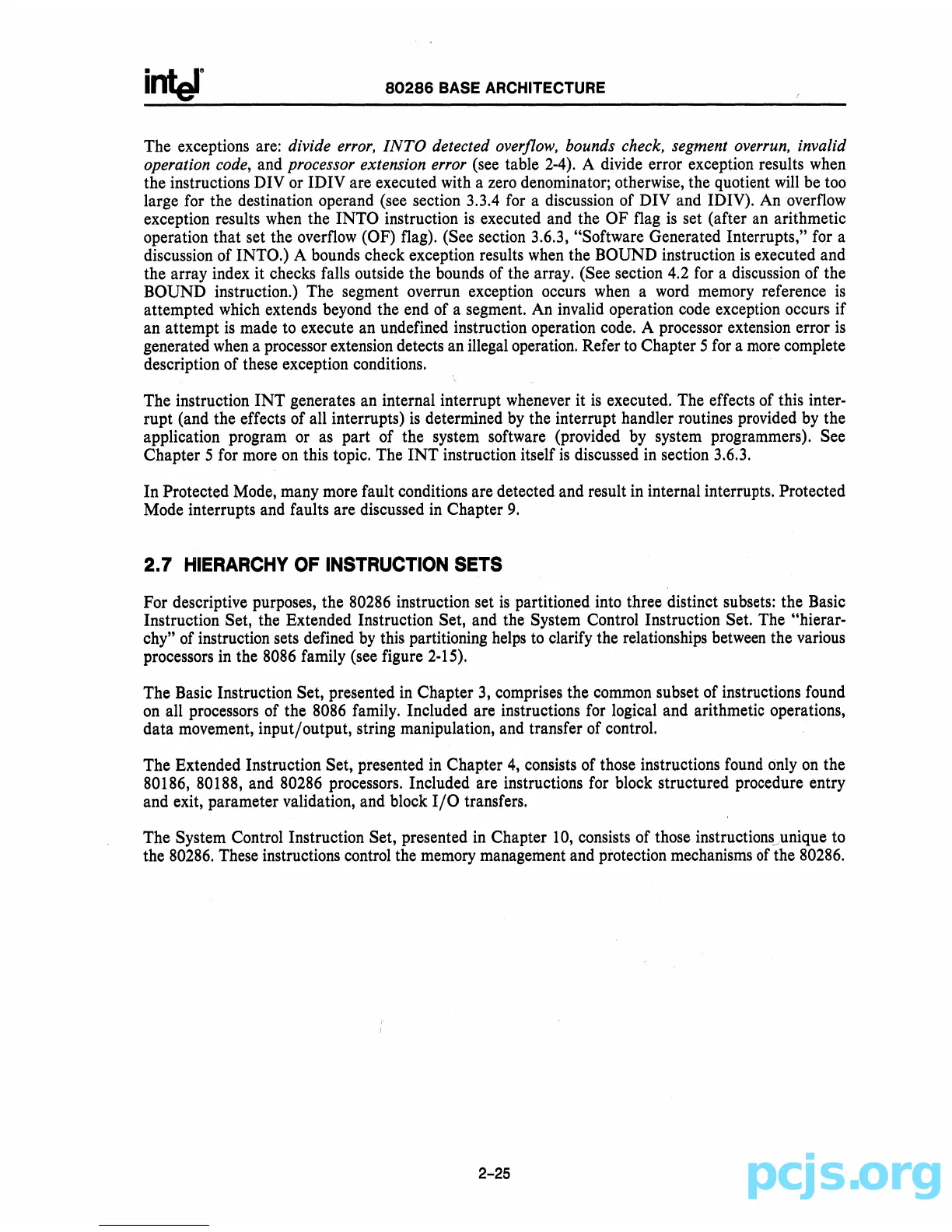 intel

80286 BASE ARCHITECTURE

The exceptions are: divide error, INTO detected overflow, bounds check, segment overrun, invalid operation code, and processor extension error (see table 2-4). A divide error exception results when the instructions DIV or IDIV are executed with a zero denominator; otherwise, the quotient will be too large for the destination operand (see section 3.3.4 for a discussion of DIV and IDIV). An overflow exception results when the INTO instruction is executed and the OF flag is set (after an arithmetic operation that set the overflow (OF) flag). (See section 3.6.3, "Software Generated Interrupts," for a discussion of INTO.) A bounds check exception results when the BOUND instruction is executed and the array index it checks falls outside the bounds of the array. (See section 4.2 for a discussion of the BOUND instruction.) The segment overrun exception occurs when a word memory reference is attempted which extends beyond the end of a segment. An invalid operation code exception occurs if an attempt is made to execute an undefined instruction operation code. A processor extension error is generated when a processor extension detects an illegal operation. Refer to Chapter 5 for a more complete description of these exception conditions.

The instruction INT generates an internal interrupt whenever it is executed. The effects of this interrupt (and the effects of all interrupts) is determined by the interrupt handler routines provided by the application program or as part of the system software (provided by system programmers). See Chapter 5 for more on this topic. The INT instruction itself is discussed in section 3.6.3.

In Protected Mode, many more fault conditions are detected and result in internal interrupts. Protected Mode interrupts and faults are discussed in Chapter 9.

2.7 HIERARCHY OF INSTRUCTION SETS

For descriptive purposes, the 80286 instruction set is partitioned into three distinct subsets: the Basic Instruction Set, the Extended Instruction Set, and the System Control Instruction Set. The "hierarchy" of instruction sets defined by this partitioning helps to clarify the relationships between the various processors in the 8086 family (see figure 2-15).

The Basic Instruction Set, presented in Chapter 3, comprises the common subset of instructions found on all processors of the 8086 family. Included are instructions for logical and arithmetic operations, data movement, input/output, string manipulation, and transfer of control.

The Extended Instruction Set, presented in Chapter 4, consists of those instructions found only on the 80186, 80188, and 80286 processors. Included are instructions for block structured procedure entry and exit, parameter validation, and block I/O transfers.

The System Control Instruction Set, presented in Chapter 10, consists of those instructions unique to the 80286. These instructions control the memory management and protection mechanisms of the 80286.

2-25

pcjs.org